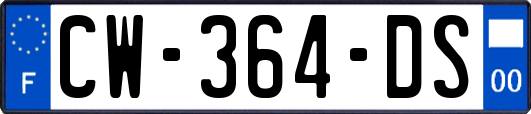 F
CW-364-DS
00